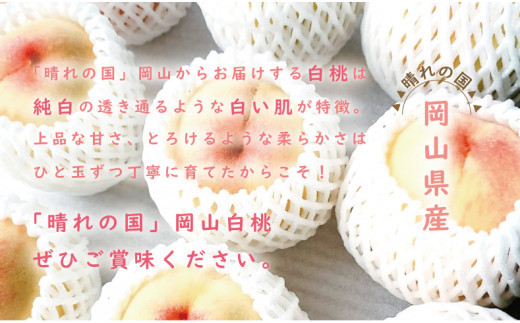 「晴れの国」岡山からお届けする白桃は
純白の透き通るような白い肌が特徴。
上品な甘さ、とろけるような柔らかさは
ひと玉ずつ丁寧に育てたからこそ！

「晴れの国」岡山白桃
ぜひご賞味ください。

晴れの国
岡山県産